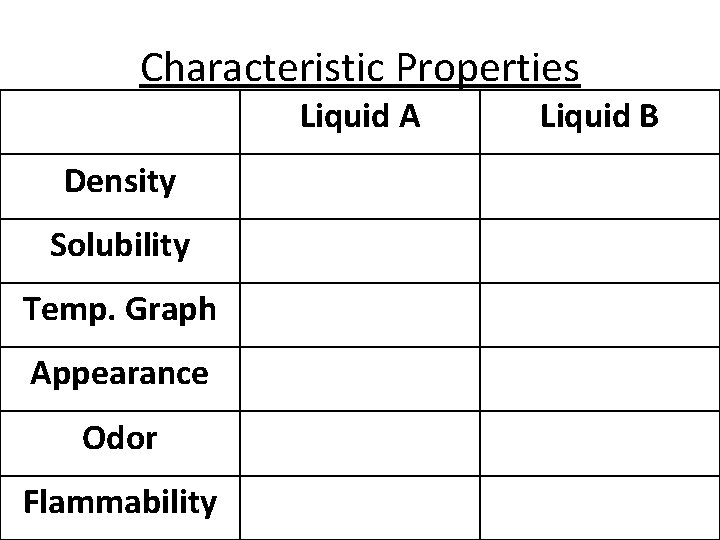 Characteristic Properties

|  | Liquid A | Liquid B |
|---|---|---|
| Density |  |  |
| Solubility |  |  |
| Temp. Graph |  |  |
| Appearance |  |  |
| Odor |  |  |
| Flammability |  |  |